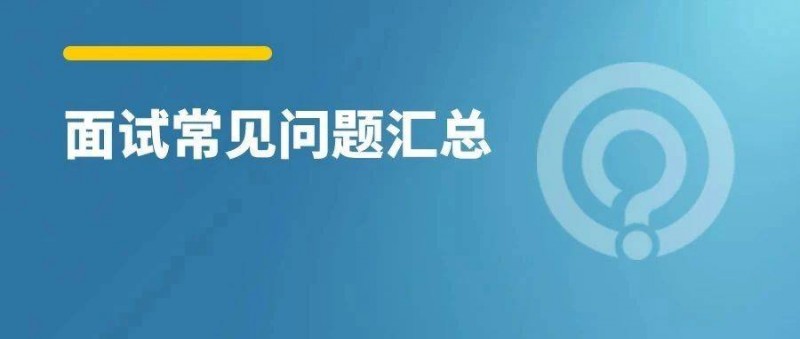 面试常见问题汇总